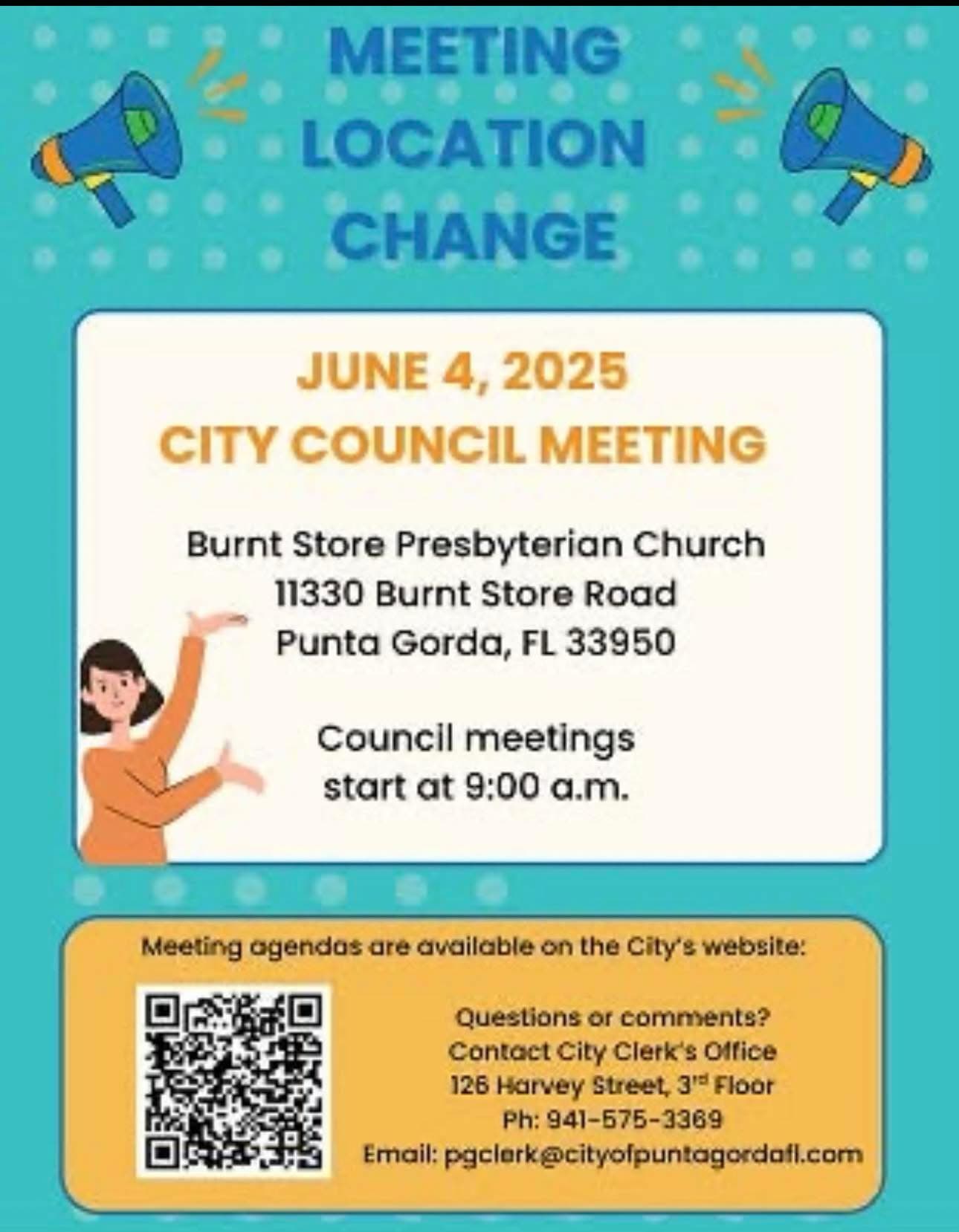 MEETING LOCATION CHANGE

JUNE 4, 2025
CITY COUNCIL MEETING

Burnt Store Presbyterian Church
11330 Burnt Store Road
Punta Gorda, FL 33950

Council meetings start at 9:00 a.m.

Meeting agendas are available on the City's website:

Questions or comments?
Contact City Clerk's Office
126 Harvey Street, 3$^{rd}$ Floor
Ph: 941-575-3369
Email: pgclerk@cityofpuntagordafl.com